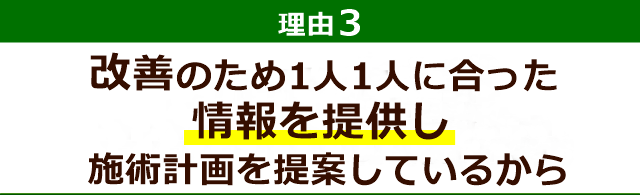 理由３

改善のため１人１人に合った
情報を提供し
施術計画を提案しているから